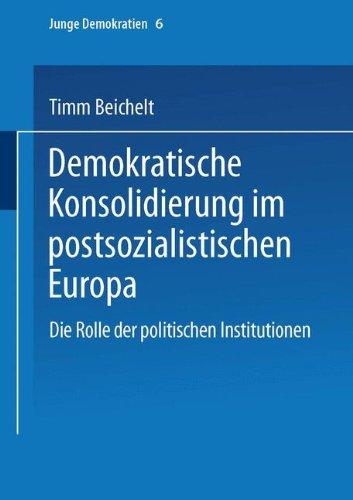 Junge Demokratien 6

Timm Beichelt

Demokratische Konsolidierung im postsozialistischen Europa

Die Rolle der politischen Institutionen